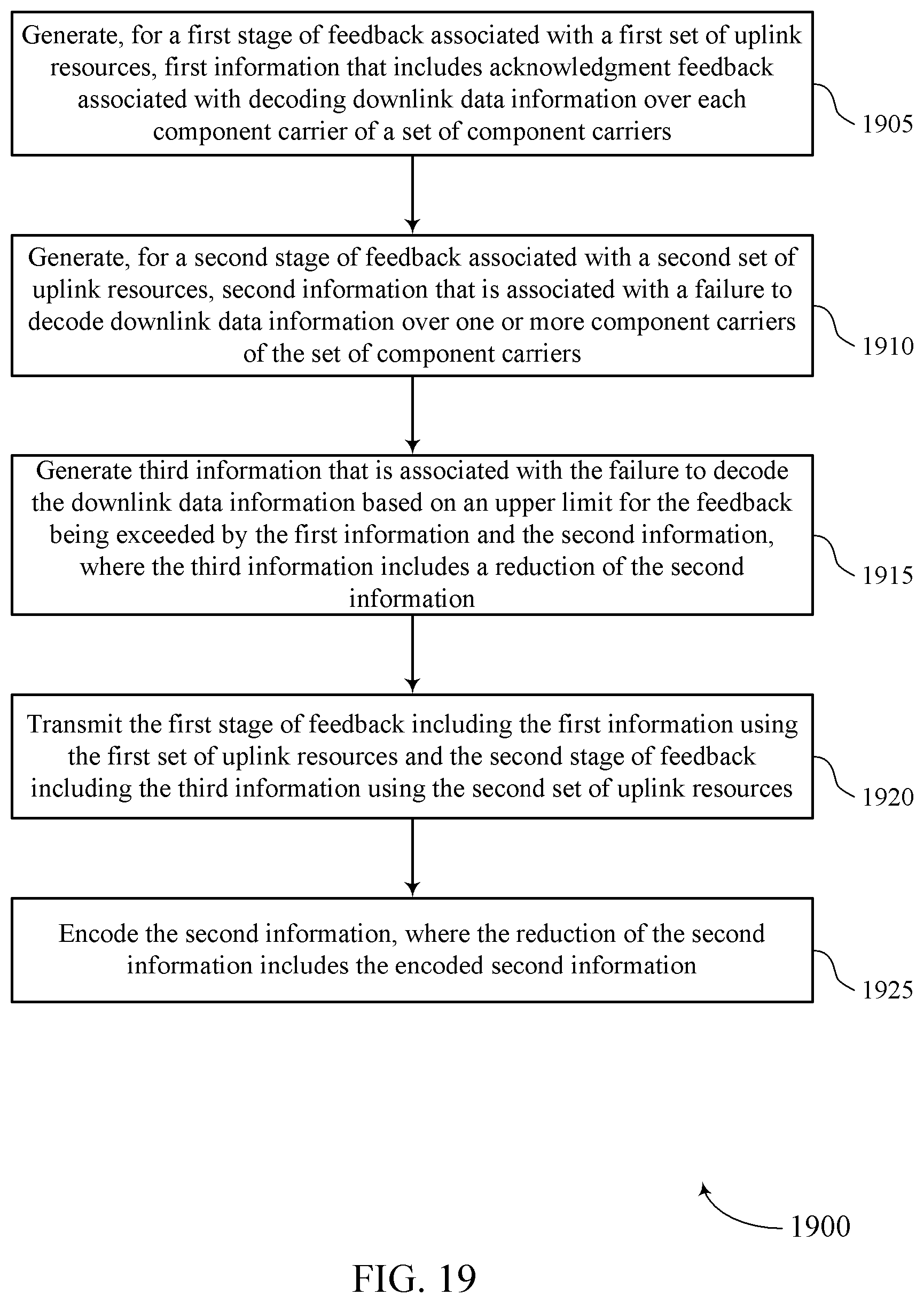 Generate, for a first stage of feedback associated with a first set of uplink resources, first information that includes acknowledgment feedback associated with decoding downlink data information over each component carrier of a set of component carriers

1905

Generate, for a second stage of feedback associated with a second set of uplink resources, second information that is associated with a failure to decode downlink data information over one or more component carriers of the set of component carriers

1910

Generate third information that is associated with the failure to decode the downlink data information based on an upper limit for the feedback being exceeded by the first information and the second information, where the third information includes a reduction of the second information

1915

Transmit the first stage of feedback including the first information using the first set of uplink resources and the second stage of feedback including the third information using the second set of uplink resources

1920

Encode the second information, where the reduction of the second information includes the encoded second information

1925

1900

FIG. 19